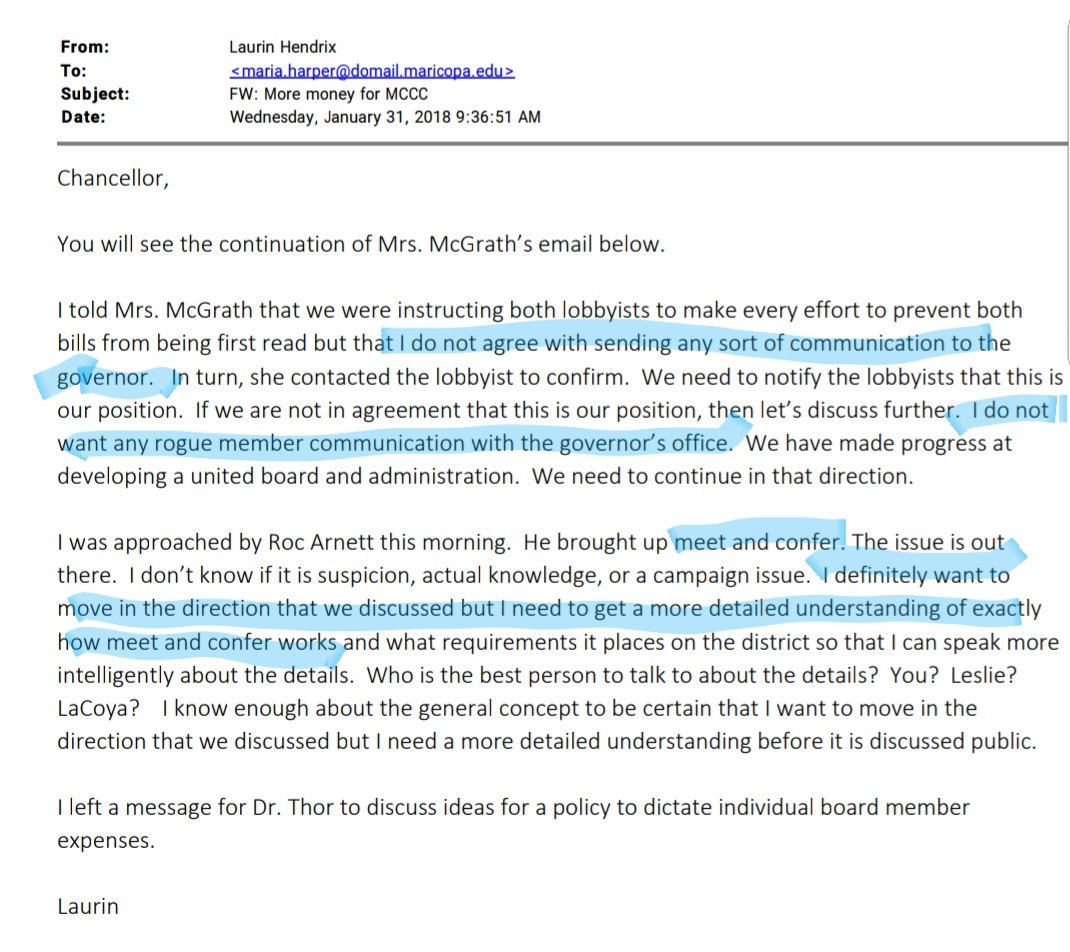 From: Laurin Hendrix
To: <maria.harper@domail.maricopa.edu>
Subject: FW: More money for MCCC
Date: Wednesday, January 31, 2018 9:36:51 AM

Chancellor,

You will see the continuation of Mrs. McGrath's email below.

I told Mrs. McGrath that we were instructing both lobbyists to make every effort to prevent both bills from being first read but that I do not agree with sending any sort of communication to the governor. In turn, she contacted the lobbyist to confirm. We need to notify the lobbyists that this is our position. If we are not in agreement that this is our position, then let's discuss further. I do not want any rogue member communication with the governor's office. We have made progress at developing a united board and administration. We need to continue in that direction.

I was approached by Roc Arnett this morning. He brought up meet and confer. The issue is out there. I don't know if it is suspicion, actual knowledge, or a campaign issue. I definitely want to move in the direction that we discussed but I need to get a more detailed understanding of exactly how meet and confer works and what requirements it places on the district so that I can speak more intelligently about the details. Who is the best person to talk to about the details? You? Leslie? LaCoya? I know enough about the general concept to be certain that I want to move in the direction that we discussed but I need a more detailed understanding before it is discussed public.

I left a message for Dr. Thor to discuss ideas for a policy to dictate individual board member expenses.

Laurin